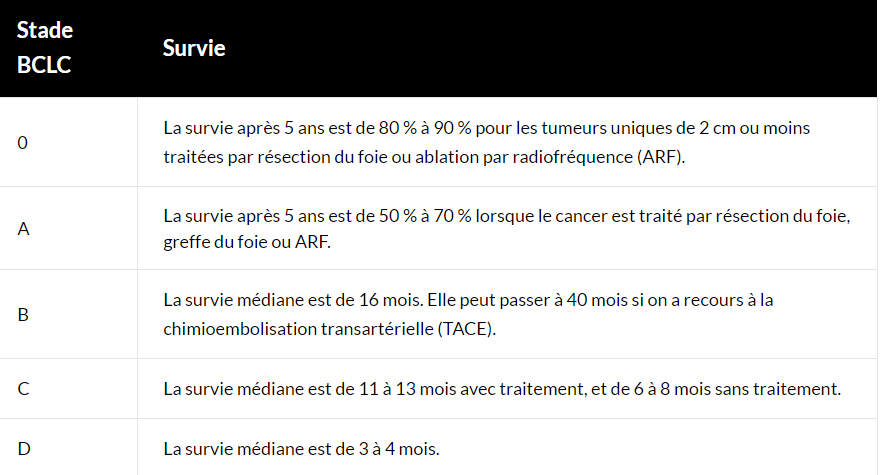 | Stade BCLC | Survie |
|---|---|
| 0 | La survie après 5 ans est de 80 % à 90 % pour les tumeurs uniques de 2 cm ou moins traitées par résection du foie ou ablation par radiofréquence (ARF). |
| A | La survie après 5 ans est de 50 % à 70 % lorsque le cancer est traité par résection du foie, greffe du foie ou ARF. |
| B | La survie médiane est de 16 mois. Elle peut passer à 40 mois si on a recours à la chimioembolisation transartérielle (TACE). |
| C | La survie médiane est de 11 à 13 mois avec traitement, et de 6 à 8 mois sans traitement. |
| D | La survie médiane est de 3 à 4 mois. |